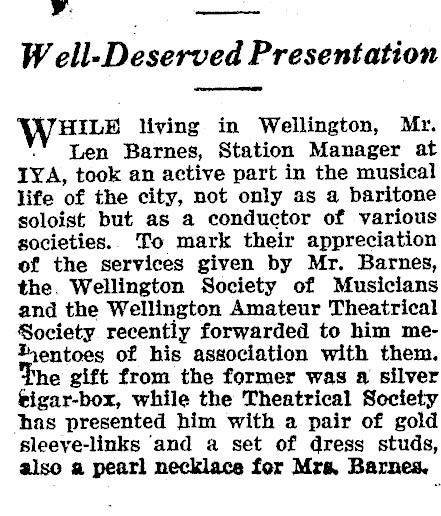 Well-Deserved Presentation

WHILE living in Wellington, Mr. Len Barnes, Station Manager at IYA, took an active part in the musical life of the city, not only as a baritone soloist but as a conductor of various societies. To mark their appreciation of the services given by Mr. Barnes, the Wellington Society of Musicians and the Wellington Amateur Theatrical Society recently forwarded to him mementoes of his association with them. The gift from the former was a silver cigar-box, while the Theatrical Society has presented him with a pair of gold sleeve-links and a set of dress studs, also a pearl necklace for Mrs. Barnes.